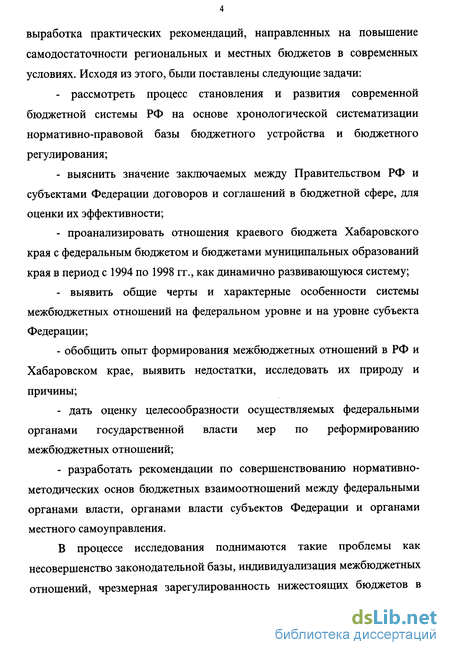 4

выработка практических рекомендаций, направленных на повышение самодостаточности региональных и местных бюджетов в современных условиях. Исходя из этого, были поставлены следующие задачи:

- рассмотреть процесс становления и развития современной бюджетной системы РФ на основе хронологической систематизации нормативно-правовой базы бюджетного устройства и бюджетного регулирования;

- выяснить значение заключаемых между Правительством РФ и субъектами Федерации договоров и соглашений в бюджетной сфере, для оценки их эффективности;

- проанализировать отношения краевого бюджета Хабаровского края с федеральным бюджетом и бюджетами муниципальных образований края в период с 1994 по 1998 гг., как динамично развивающуюся систему;

- выявить общие черты и характерные особенности системы межбюджетных отношений на федеральном уровне и на уровне субъекта Федерации;

- обобщить опыт формирования межбюджетных отношений в РФ и Хабаровском крае, выявить недостатки, исследовать их природу и причины;

- дать оценку целесообразности осуществляемых федеральными органами государственной власти мер по реформированию межбюджетных отношений;

- разработать рекомендации по совершенствованию нормативно-методических основ бюджетных взаимоотношений между федеральными органами власти, органами власти субъектов Федерации и органами местного самоуправления.

В процессе исследования поднимаются такие проблемы как несовершенство законодательной базы, индивидуализация межбюджетных отношений, чрезмерная зарегулированность нижестоящих бюджетов в

dsLib.net
библиотека диссертаций